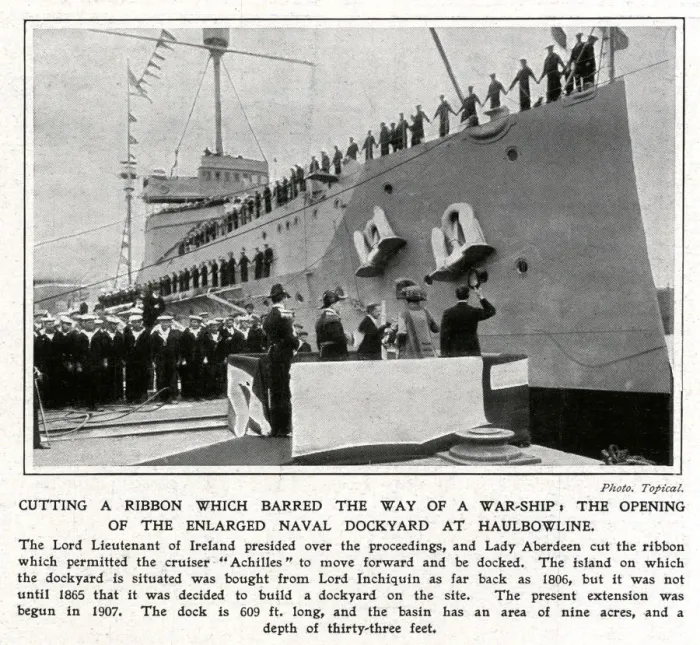 Photo. Topical.

CUTTING A RIBBON WHICH BARRED THE WAY OF A WAR-SHIP: THE OPENING OF THE ENLARGED NAVAL DOCKYARD AT HAULBOWLINE.

The Lord Lieutenant of Ireland presided over the proceedings, and Lady Aberdeen cut the ribbon which permitted the cruiser "Achilles" to move forward and be docked. The island on which the dockyard is situated was bought from Lord Inchiquin as far back as 1806, but it was not until 1865 that it was decided to build a dockyard on the site. The present extension was begun in 1907. The dock is 609 ft. long, and the basin has an area of nine acres, and a depth of thirty-three feet.